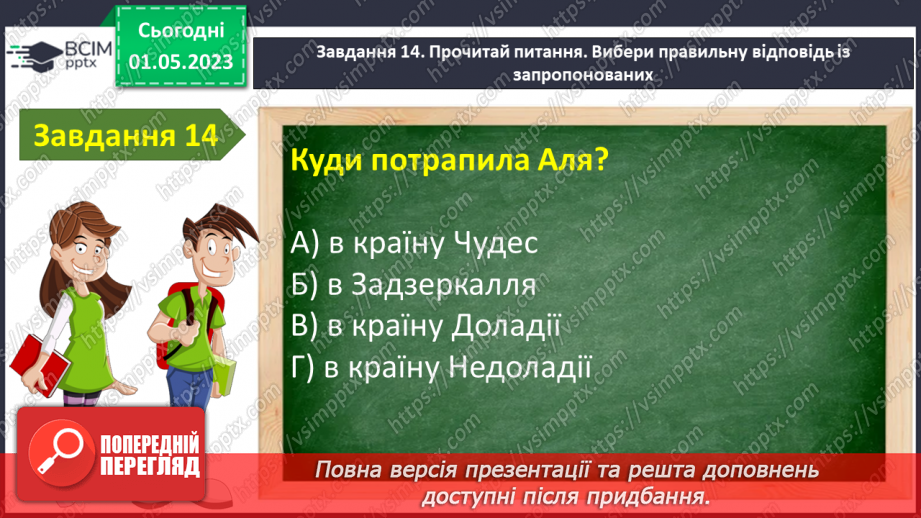 ВСІМ pptx

Сьогодні 01.05.2023

Завдання 14. Прочитай питання. Вибери правильну відповідь із запропонованих

Завдання 14

Куди потрапила Аля?

А) в країну Чудес
Б) в Задзеркалля
В) в країну Доладії
Г) в країну Недоладії

ПОПЕРЕДНІЙ ПЕРЕГЛЯД

Повна версія презентації та решта доповнень доступні після придбання.

https://vsimpptx.com